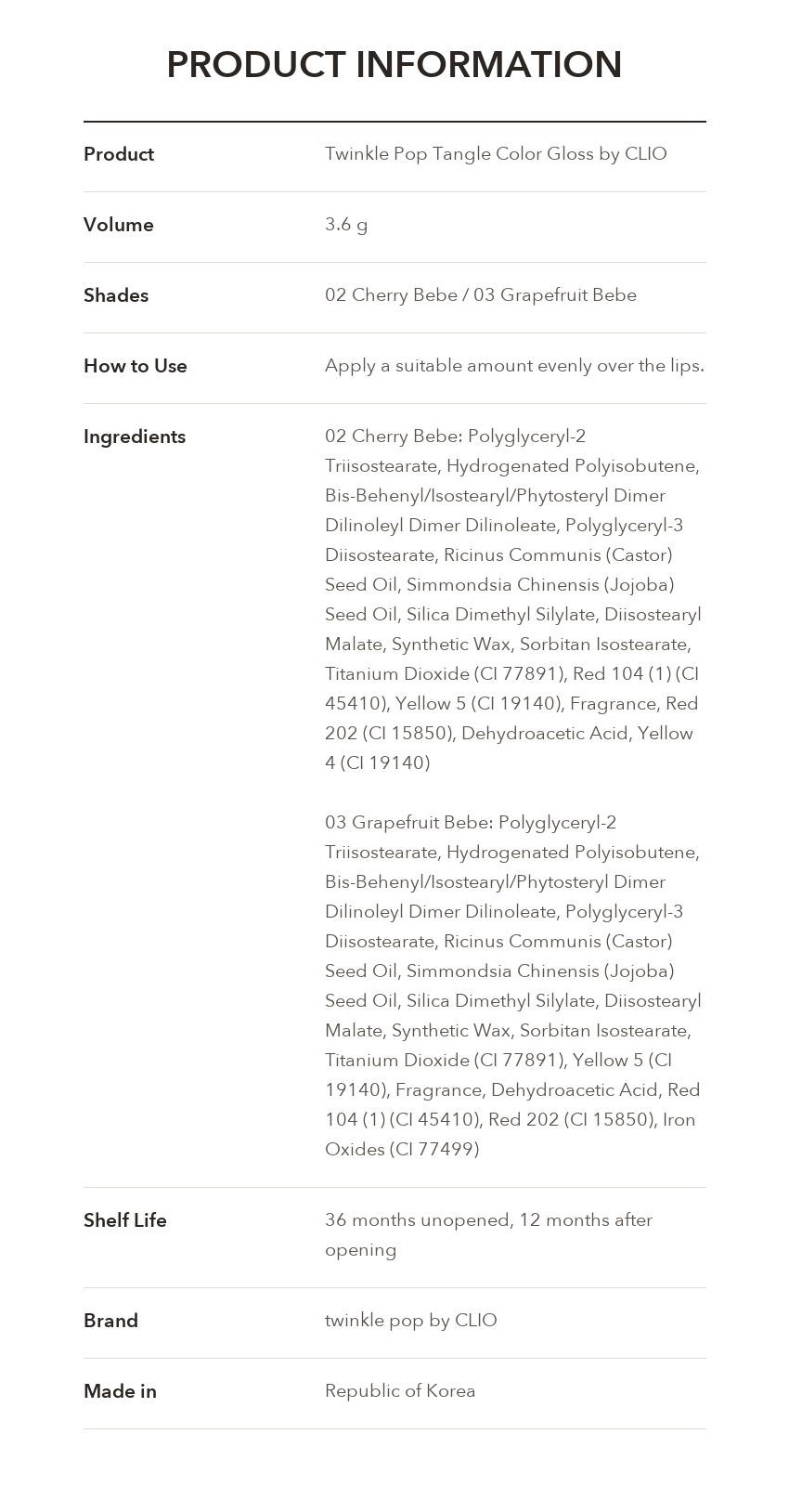 PRODUCT INFORMATION

Product
Twinkle Pop Tangle Color Gloss by CLIO

Volume
3.6 g

Shades
02 Cherry Bebe / 03 Grapefruit Bebe

How to Use
Apply a suitable amount evenly over the lips.

Ingredients
02 Cherry Bebe: Polyglyceryl-2 Triisostearate, Hydrogenated Polyisobutene, Bis-Behenyl/Isostearyl/Phytosteryl Dimer Dilinoleyl Dimer Dilinoleate, Polyglyceryl-3 Diisostearate, Ricinus Communis (Castor) Seed Oil, Simmondsia Chinensis (Jojoba) Seed Oil, Silica Dimethyl Silylate, Diisostearyl Malate, Synthetic Wax, Sorbitan Isostearate, Titanium Dioxide (CI 77891), Red 104 (1) (CI 45410), Yellow 5 (CI 19140), Fragrance, Red 202 (CI 15850), Dehydroacetic Acid, Yellow 4 (CI 19140)

03 Grapefruit Bebe: Polyglyceryl-2 Triisostearate, Hydrogenated Polyisobutene, Bis-Behenyl/Isostearyl/Phytosteryl Dimer Dilinoleyl Dimer Dilinoleate, Polyglyceryl-3 Diisostearate, Ricinus Communis (Castor) Seed Oil, Simmondsia Chinensis (Jojoba) Seed Oil, Silica Dimethyl Silylate, Diisostearyl Malate, Synthetic Wax, Sorbitan Isostearate, Titanium Dioxide (CI 77891), Yellow 5 (CI 19140), Fragrance, Dehydroacetic Acid, Red 104 (1) (CI 45410), Red 202 (CI 15850), Iron Oxides (CI 77499)

Shelf Life
36 months unopened, 12 months after opening

Brand
twinkle pop by CLIO

Made in
Republic of Korea